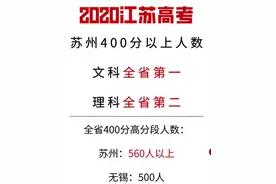 2020江苏高考

苏州400分以上人数

文科全省第一

理科全省第二

全省400分高分段人数：

苏州：560人以上

无锡：500人